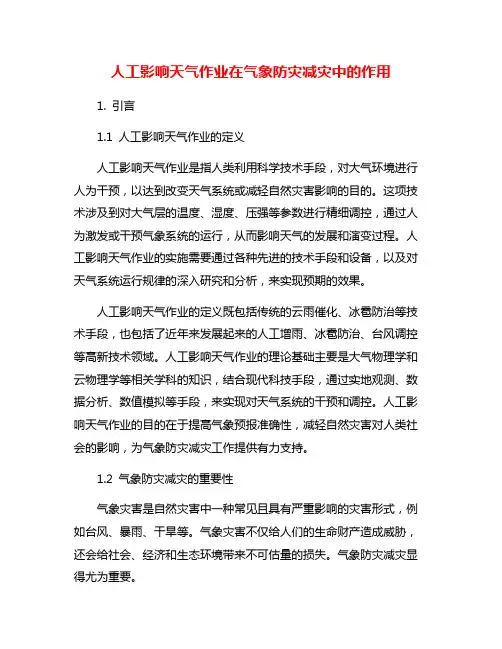 人工影响天气作业在气象防灾减灾中的作用

1. 引言

1.1 人工影响天气作业的定义

人工影响天气作业是指人类利用科学技术手段，对大气环境进行人为干预，以达到改变天气系统或减轻自然灾害影响的目的。这项技术涉及到对大气层的温度、湿度、压强等参数进行精细调控，通过人为激发或干预气象系统的运行，从而影响天气的发展和演变过程。人工影响天气作业的实施需要通过各种先进的技术手段和设备，以及对天气系统运行规律的深入研究和分析，来实现预期的效果。

人工影响天气作业的定义既包括传统的云雨催化、冰雹防治等技术手段，也包括了近年来发展起来的人工增雨、冰雹防治、台风调控等高新技术领域。人工影响天气作业的理论基础主要是大气物理学和云物理学等相关学科的知识，结合现代科技手段，通过实地观测、数据分析、数值模拟等手段，来实现对天气系统的干预和调控。人工影响天气作业的目的在于提高气象预报准确性，减轻自然灾害对人类社会的影响，为气象防灾减灾工作提供有力支持。

1.2 气象防灾减灾的重要性

气象灾害是自然灾害中一种常见且具有严重影响的灾害形式，例如台风、暴雨、干旱等。气象灾害不仅给人们的生命财产造成威胁，还会给社会、经济和生态环境带来不可估量的损失。气象防灾减灾显得尤为重要。